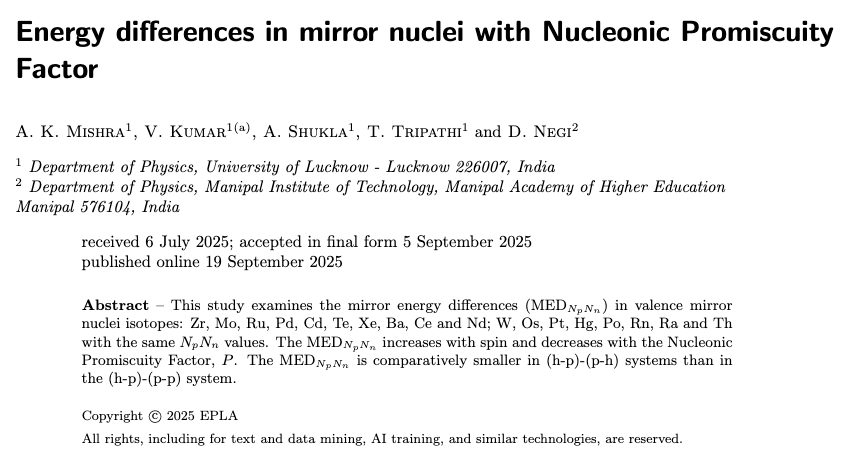 Energy differences in mirror nuclei with Nucleonic Promiscuity Factor

A. K. Mishra$^1$, V. Kumar$^{1(a)}$, A. Shukla$^1$, T. Tripathi$^1$ and D. Negi$^2$

$^1$ Department of Physics, University of Lucknow - Lucknow 226007, India
$^2$ Department of Physics, Manipal Institute of Technology, Manipal Academy of Higher Education Manipal 576104, India

received 6 July 2025; accepted in final form 5 September 2025
published online 19 September 2025

Abstract – This study examines the mirror energy differences (MED$_{N_pN_n}$) in valence mirror nuclei isotopes: Zr, Mo, Ru, Pd, Cd, Te, Xe, Ba, Ce and Nd; W, Os, Pt, Hg, Po, Rn, Ra and Th with the same $N_pN_n$ values. The MED$_{N_pN_n}$ increases with spin and decreases with the Nucleonic Promiscuity Factor, $P$. The MED$_{N_pN_n}$ is comparatively smaller in (h-p)-(p-h) systems than in the (h-p)-(p-p) system.

Copyright © 2025 EPLA
All rights, including for text and data mining, AI training, and similar technologies, are reserved.